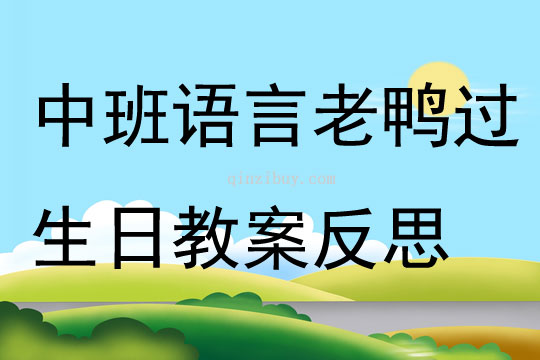 中班语言老鸭过

qinzibuy.com

生日教案反思